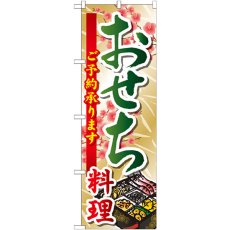 おせち料理

ご予約承ります